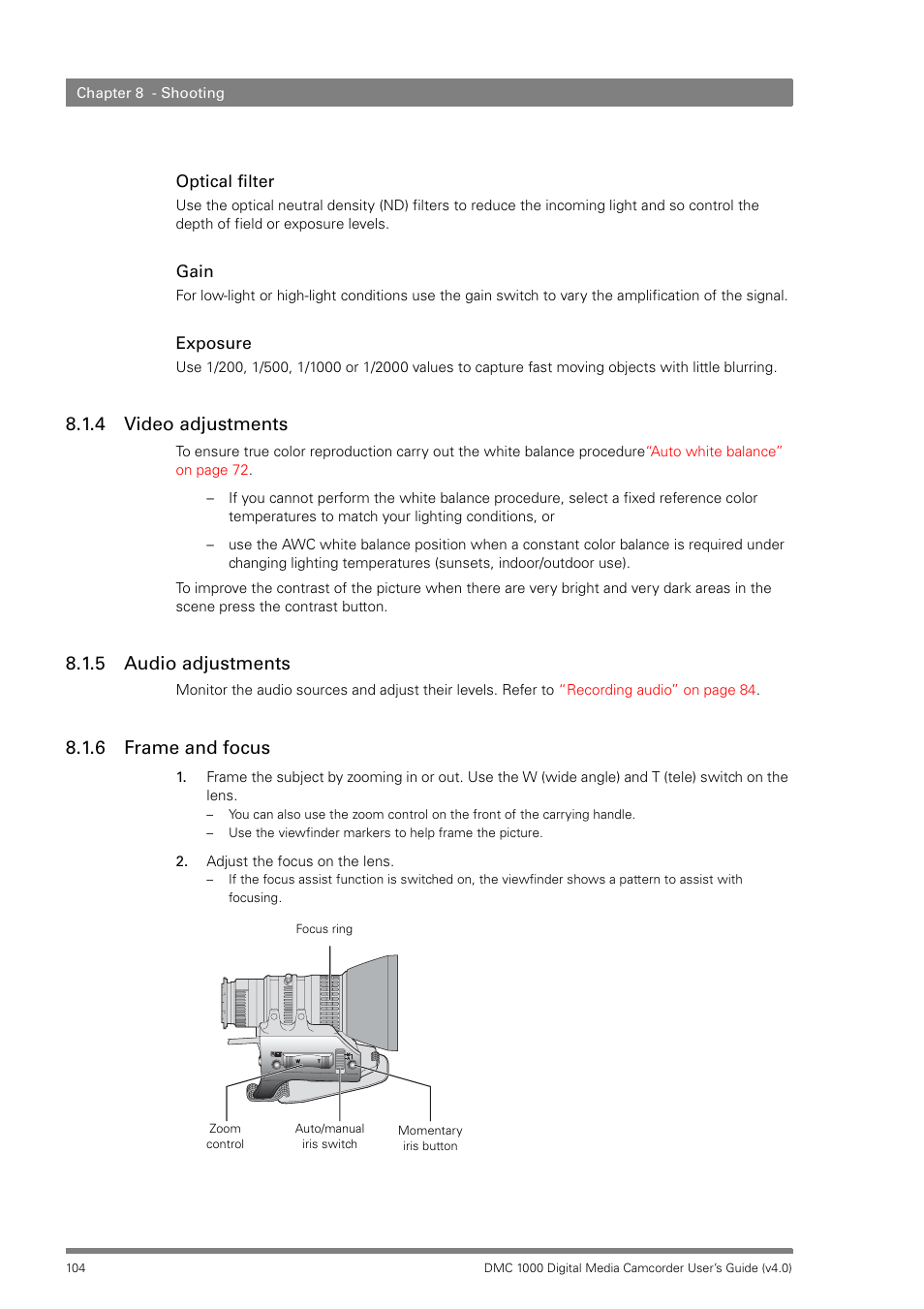 Chapter 8 - Shooting

Optical filter
Use the optical neutral density (ND) filters to reduce the incoming light and so control the depth of field or exposure levels.

Gain
For low-light or high-light conditions use the gain switch to vary the amplification of the signal.

Exposure
Use 1/200, 1/500, 1/1000 or 1/2000 values to capture fast moving objects with little blurring.

8.1.4 Video adjustments

To ensure true color reproduction carry out the white balance procedure"Auto white balance" on page 72.

– If you cannot perform the white balance procedure, select a fixed reference color temperatures to match your lighting conditions, or

– use the AWC white balance position when a constant color balance is required under changing lighting temperatures (sunsets, indoor/outdoor use).

To improve the contrast of the picture when there are very bright and very dark areas in the scene press the contrast button.

8.1.5 Audio adjustments

Monitor the audio sources and adjust their levels. Refer to "Recording audio" on page 84.

8.1.6 Frame and focus

1. Frame the subject by zooming in or out. Use the W (wide angle) and T (tele) switch on the lens.
– You can also use the zoom control on the front of the carrying handle.
– Use the viewfinder markers to help frame the picture.

2. Adjust the focus on the lens.
– If the focus assist function is switched on, the viewfinder shows a pattern to assist with focusing.

Focus ring

Zoom control

Auto/manual iris switch

Momentary iris button

104

DMC 1000 Digital Media Camcorder User's Guide (v4.0)